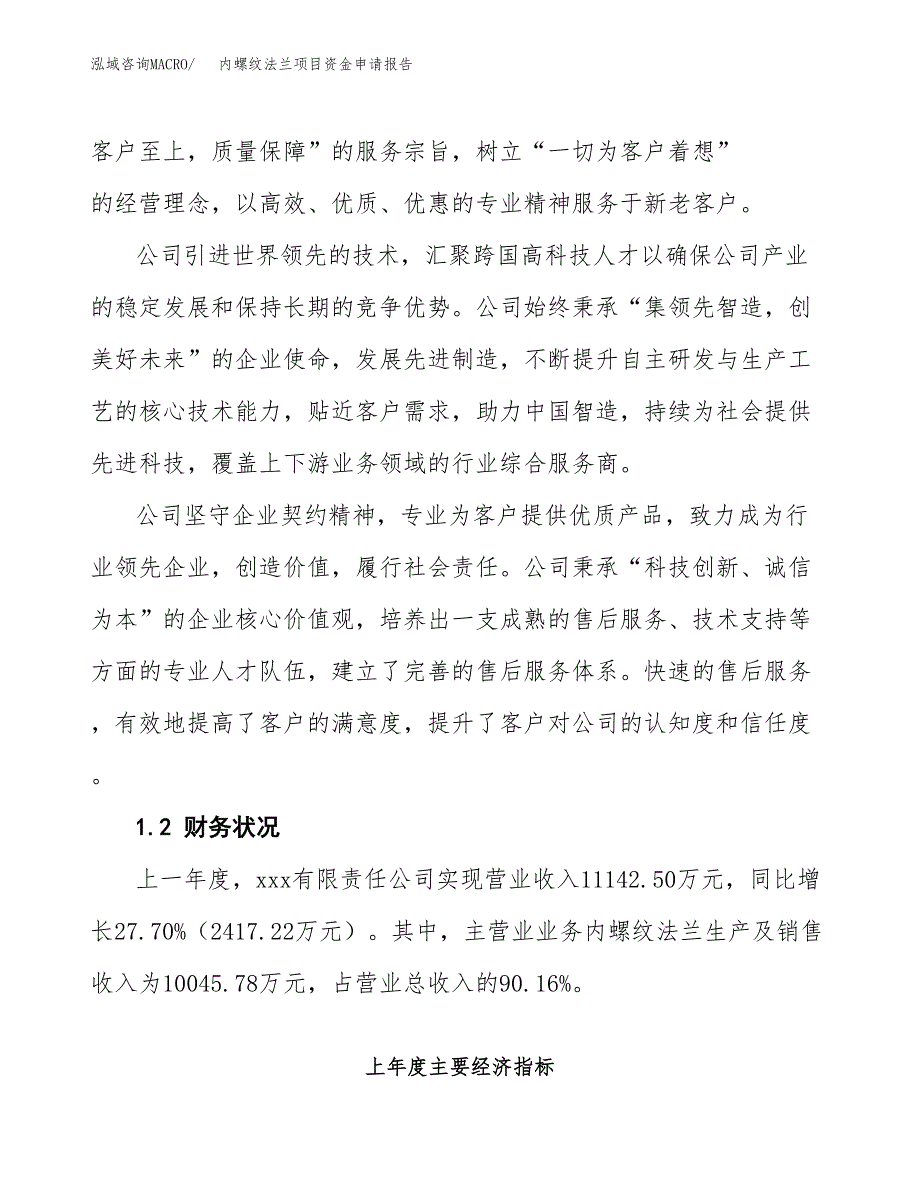 泓域咨询MACRO/　内螺纹法兰项目资金申请报告

客户至上，质量保障”的服务宗旨，树立“一切为客户着想”的经营理念，以高效、优质、优惠的专业精神服务于新老客户。

公司引进世界领先的技术，汇聚跨国高科技人才以确保公司产业的稳定发展和保持长期的竞争优势。公司始终秉承“集领先智造，创美好未来”的企业使命，发展先进制造，不断提升自主研发与生产工艺的核心技术能力，贴近客户需求，助力中国智造，持续为社会提供先进科技，覆盖上下游业务领域的行业综合服务商。

公司坚守企业契约精神，专业为客户提供优质产品，致力成为行业领先企业，创造价值，履行社会责任。公司秉承“科技创新、诚信为本”的企业核心价值观，培养出一支成熟的售后服务、技术支持等方面的专业人才队伍，建立了完善的售后服务体系。快速的售后服务，有效地提高了客户的满意度，提升了客户对公司的认知度和信任度。

1.2 财务状况

上一年度，xxx有限责任公司实现营业收入11142.50万元，同比增长27.70%（2417.22万元）。其中，主营业业务内螺纹法兰生产及销售收入为10045.78万元，占营业总收入的90.16%。

上年度主要经济指标